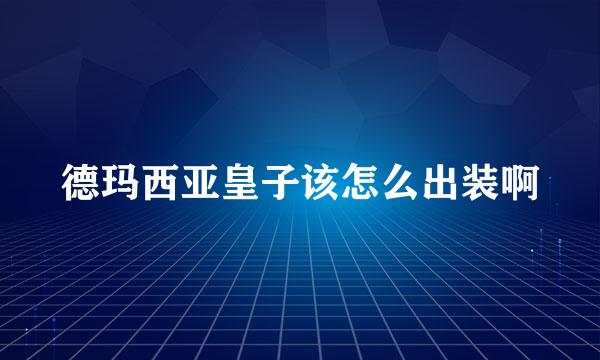 德玛西亚皇子该怎么出装啊